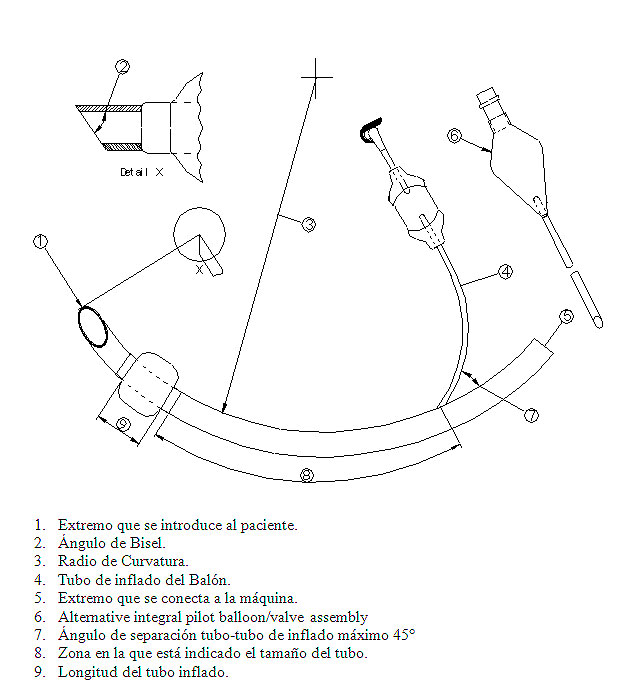 2

Detail X

3

6

1

X

4

5

7

9

8

1. Extremo que se introduce al paciente.
2. Ángulo de Bisel.
3. Radio de Curvatura.
4. Tubo de inflado del Balón.
5. Extremo que se conecta a la máquina.
6. Alternative integral pilot balloon/valve assembly
7. Ángulo de separación tubo-tubo de inflado máximo 45°
8. Zona en la que está indicado el tamaño del tubo.
9. Longitud del tubo inflado.